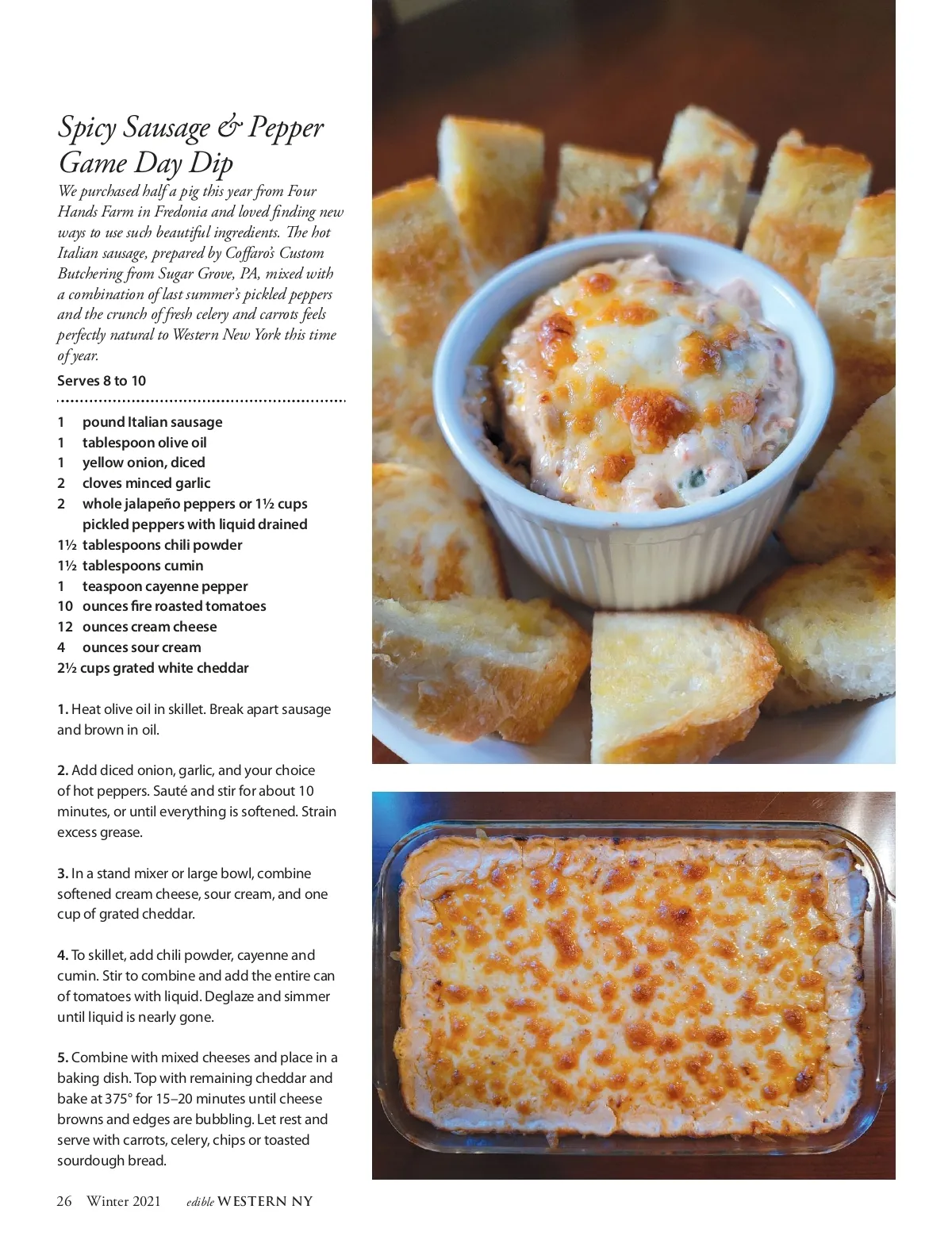 Spicy Sausage & Pepper Game Day Dip

We purchased half a pig this year from Four Hands Farm in Fredonia and loved finding new ways to use such beautiful ingredients. The hot Italian sausage, prepared by Coffaro's Custom Butchering from Sugar Grove, PA, mixed with a combination of last summer's pickled peppers and the crunch of fresh celery and carrots feels perfectly natural to Western New York this time of year.

Serves 8 to 10

1 pound Italian sausage
1 tablespoon olive oil
1 yellow onion, diced
2 cloves minced garlic
2 whole jalapeño peppers or 1½ cups pickled peppers with liquid drained
1½ tablespoons chili powder
1½ tablespoons cumin
1 teaspoon cayenne pepper
10 ounces fire roasted tomatoes
12 ounces cream cheese
4 ounces sour cream
2½ cups grated white cheddar

1. Heat olive oil in skillet. Break apart sausage and brown in oil.

2. Add diced onion, garlic, and your choice of hot peppers. Sauté and stir for about 10 minutes, or until everything is softened. Strain excess grease.

3. In a stand mixer or large bowl, combine softened cream cheese, sour cream, and one cup of grated cheddar.

4. To skillet, add chili powder, cayenne and cumin. Stir to combine and add the entire can of tomatoes with liquid. Deglaze and simmer until liquid is nearly gone.

5. Combine with mixed cheeses and place in a baking dish. Top with remaining cheddar and bake at 375° for 15–20 minutes until cheese browns and edges are bubbling. Let rest and serve with carrots, celery, chips or toasted sourdough bread.

26 Winter 2021 edible WESTERN NY